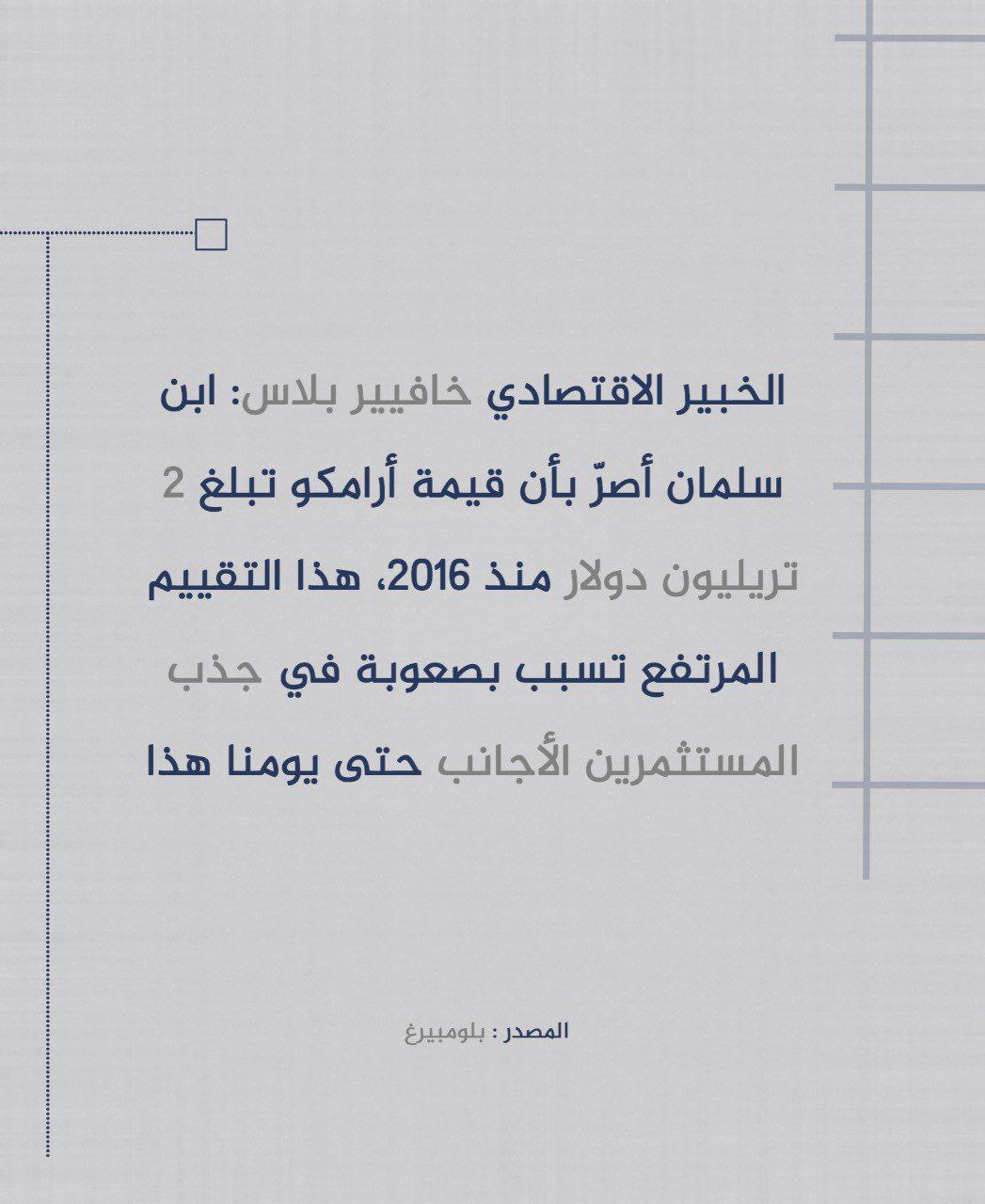 الخبير الاقتصادي خافيير بلاس: ابن سلمان أصرّ بأن قيمة أرامكو تبلغ 2 تريليون دولار منذ 2016، هذا التقييم المرتفع تسبب بصعوبة في جذب المستثمرين الأجانب حتى يومنا هذا

المصدر : بلومبيرغ